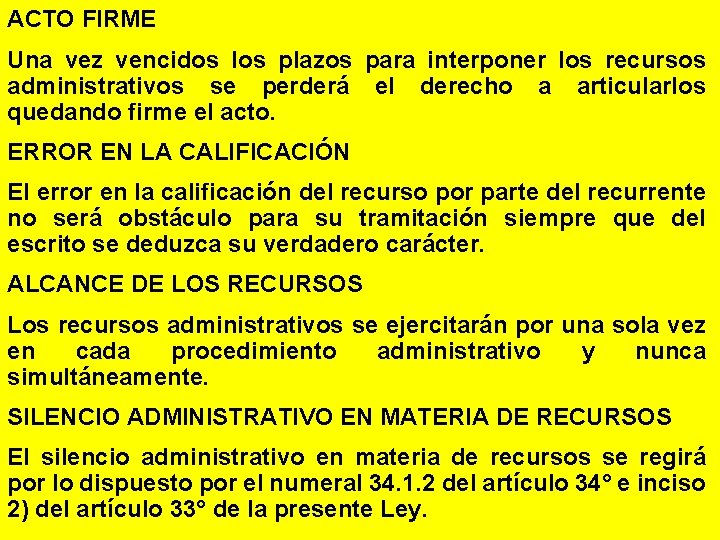 ACTO FIRME

Una vez vencidos los plazos para interponer los recursos administrativos se perderá el derecho a articularlos quedando firme el acto.

ERROR EN LA CALIFICACIÓN

El error en la calificación del recurso por parte del recurrente no será obstáculo para su tramitación siempre que del escrito se deduzca su verdadero carácter.

ALCANCE DE LOS RECURSOS

Los recursos administrativos se ejercitarán por una sola vez en cada procedimiento administrativo y nunca simultáneamente.

SILENCIO ADMINISTRATIVO EN MATERIA DE RECURSOS

El silencio administrativo en materia de recursos se regirá por lo dispuesto por el numeral 34.1.2 del artículo 34° e inciso 2) del artículo 33° de la presente Ley.